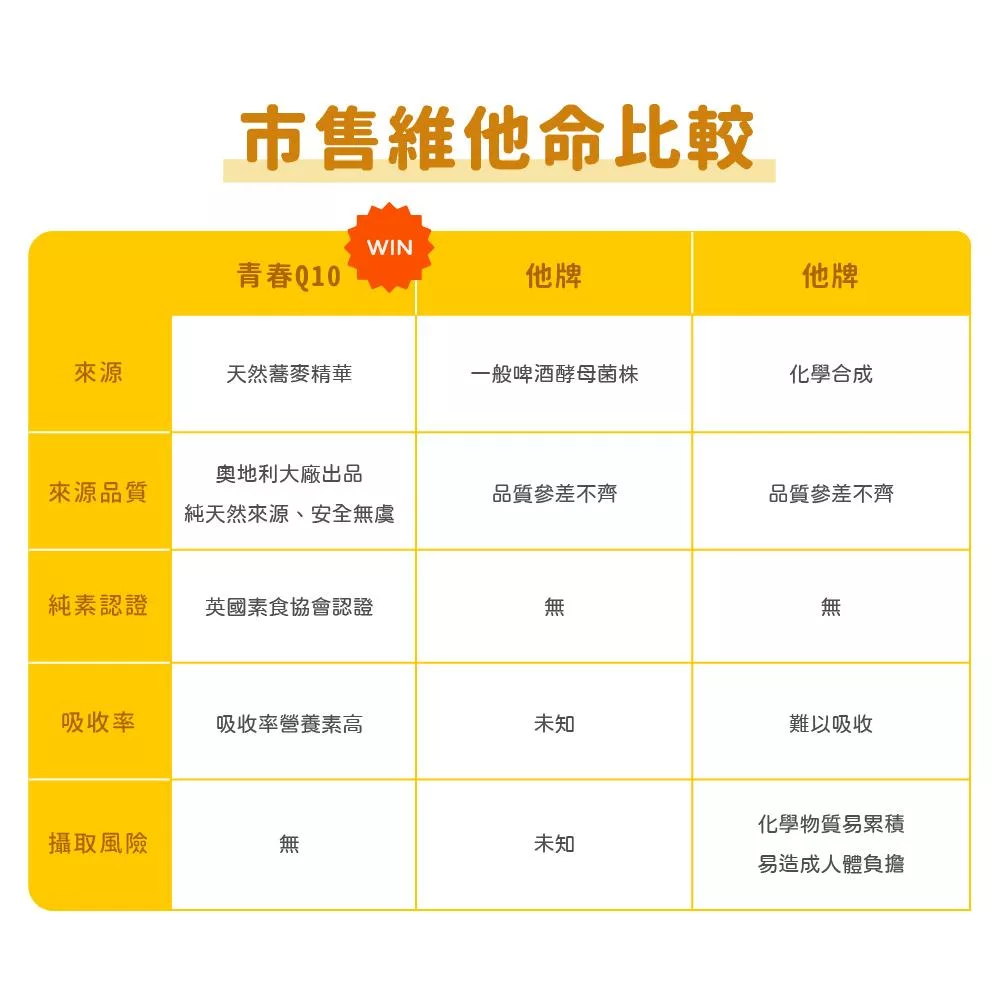 市售維他命比較

WIN

| | 青春Q10 | 他牌 | 他牌 |
|---|---|---|---|
| 來源 | 天然蕎麥精華 | 一般啤酒酵母菌株 | 化學合成 |
| 來源品質 | 奧地利大廠出品 純天然來源、安全無虞 | 品質參差不齊 | 品質參差不齊 |
| 純素認證 | 英國素食協會認證 | 無 | 無 |
| 吸收率 | 吸收率營養素高 | 未知 | 難以吸收 |
| 攝取風險 | 無 | 未知 | 化學物質易累積 易造成人體負擔 |